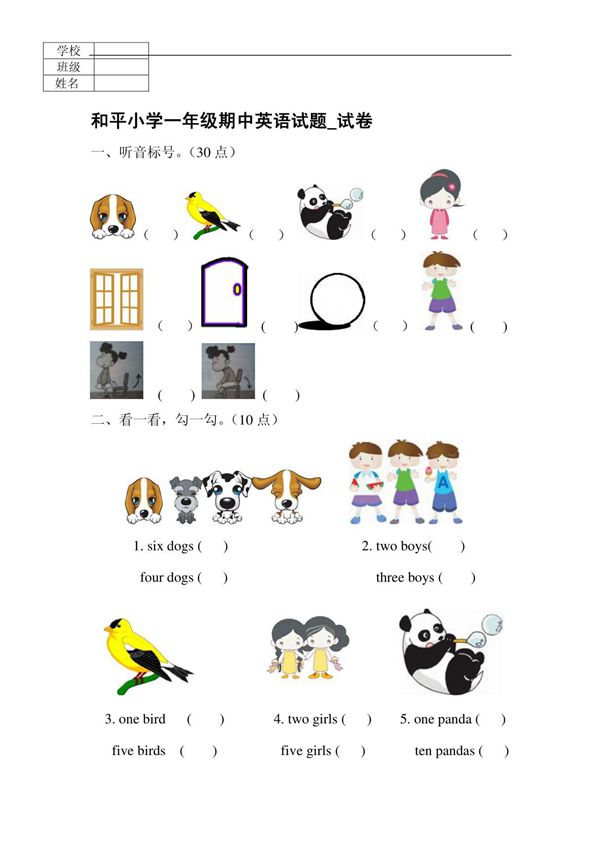 | 学校 | |
|---|---|
| 班级 | |
| 姓名 | |

和平小学一年级期中英语试题_试卷

一、听音标号。(30 点)

( ) ( ) ( ) ( )

( ) ( ) ( ) ( )

( ) ( )

二、看一看，勾一勾。(10 点)

1. six dogs ( )

four dogs ( )

2. two boys( )

three boys ( )

3. one bird ( )

five birds ( )

4. two girls ( )

five girls ( )

5. one panda ( )

ten pandas ( )